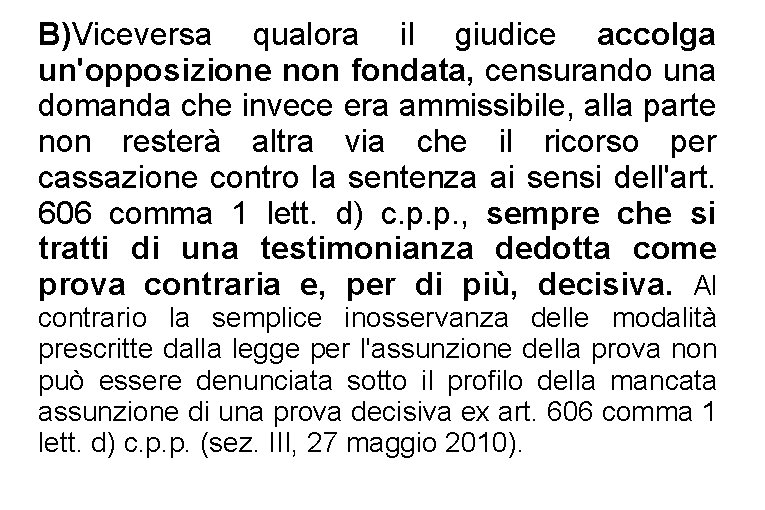 B)Viceversa qualora il giudice accolga un'opposizione non fondata, censurando una domanda che invece era ammissibile, alla parte non resterà altra via che il ricorso per cassazione contro la sentenza ai sensi dell'art. 606 comma 1 lett. d) c.p.p., sempre che si tratti di una testimonianza dedotta come prova contraria e, per di più, decisiva. Al contrario la semplice inosservanza delle modalità prescritte dalla legge per l'assunzione della prova non può essere denunciata sotto il profilo della mancata assunzione di una prova decisiva ex art. 606 comma 1 lett. d) c.p.p. (sez. III, 27 maggio 2010).